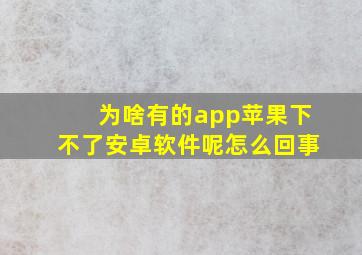 为啥有的app苹果下不了安卓软件呢怎么回事